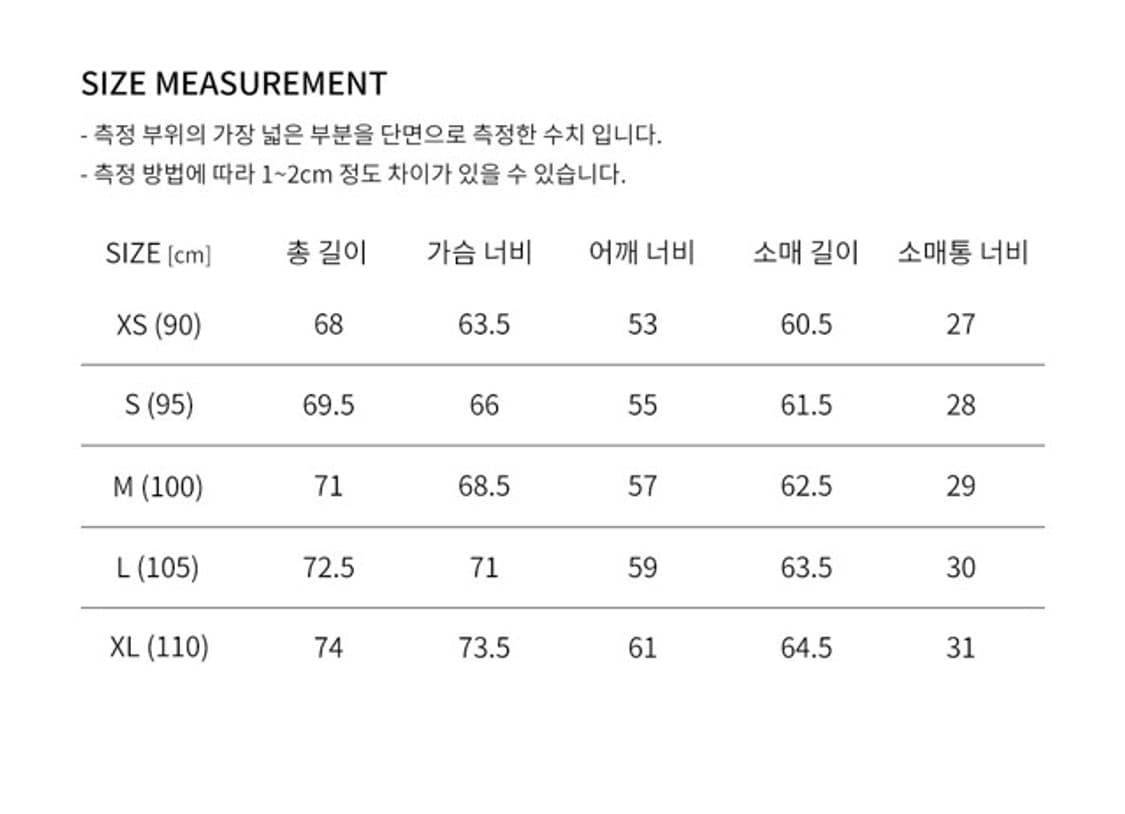 SIZE MEASUREMENT

- 측정 부위의 가장 넓은 부분을 단면으로 측정한 수치 입니다.
- 측정 방법에 따라 1~2cm 정도 차이가 있을 수 있습니다.

| SIZE [cm] | 총 길이 | 가슴 너비 | 어깨 너비 | 소매 길이 | 소매통 너비 |
|---|---|---|---|---|---|
| XS (90) | 68 | 63.5 | 53 | 60.5 | 27 |
| S (95) | 69.5 | 66 | 55 | 61.5 | 28 |
| M (100) | 71 | 68.5 | 57 | 62.5 | 29 |
| L (105) | 72.5 | 71 | 59 | 63.5 | 30 |
| XL (110) | 74 | 73.5 | 61 | 64.5 | 31 |